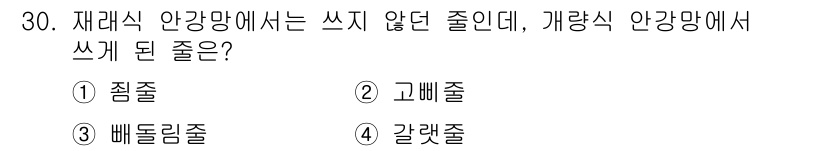 30. 재래식 안강망에서는 쓰지 않던 줄인데, 개량식 안강망에서 쓰게 된 줄은?

① 죔줄
② 고삐줄
③ 빼돌림줄
④ 갈랫줄